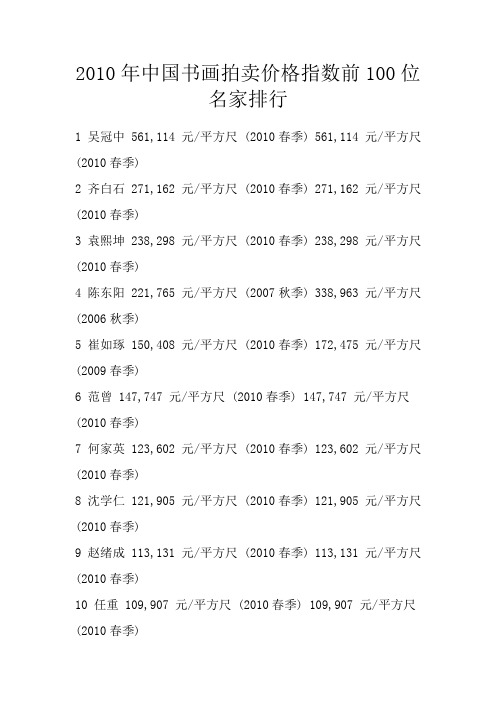 2010 年中国书画拍卖价格指数前 100 位名家排行

1 吴冠中 561,114 元/平方尺 (2010 春季) 561,114 元/平方尺 (2010 春季)

2 齐白石 271,162 元/平方尺 (2010 春季) 271,162 元/平方尺 (2010 春季)

3 袁熙坤 238,298 元/平方尺 (2010 春季) 238,298 元/平方尺 (2010 春季)

4 陈东阳 221,765 元/平方尺 (2007 秋季) 338,963 元/平方尺 (2006 秋季)

5 崔如琢 150,408 元/平方尺 (2010 春季) 172,475 元/平方尺 (2009 春季)

6 范曾 147,747 元/平方尺 (2010 春季) 147,747 元/平方尺 (2010 春季)

7 何家英 123,602 元/平方尺 (2010 春季) 123,602 元/平方尺 (2010 春季)

8 沈学仁 121,905 元/平方尺 (2010 春季) 121,905 元/平方尺 (2010 春季)

9 赵绪成 113,131 元/平方尺 (2010 春季) 113,131 元/平方尺 (2010 春季)

10 任重 109,907 元/平方尺 (2010 春季) 109,907 元/平方尺 (2010 春季)